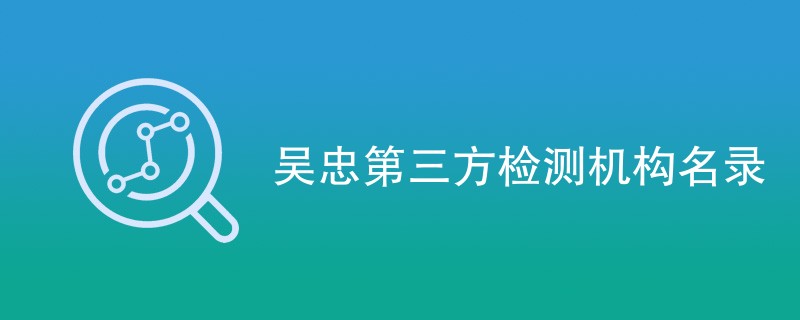 吴忠第三方检测机构名录